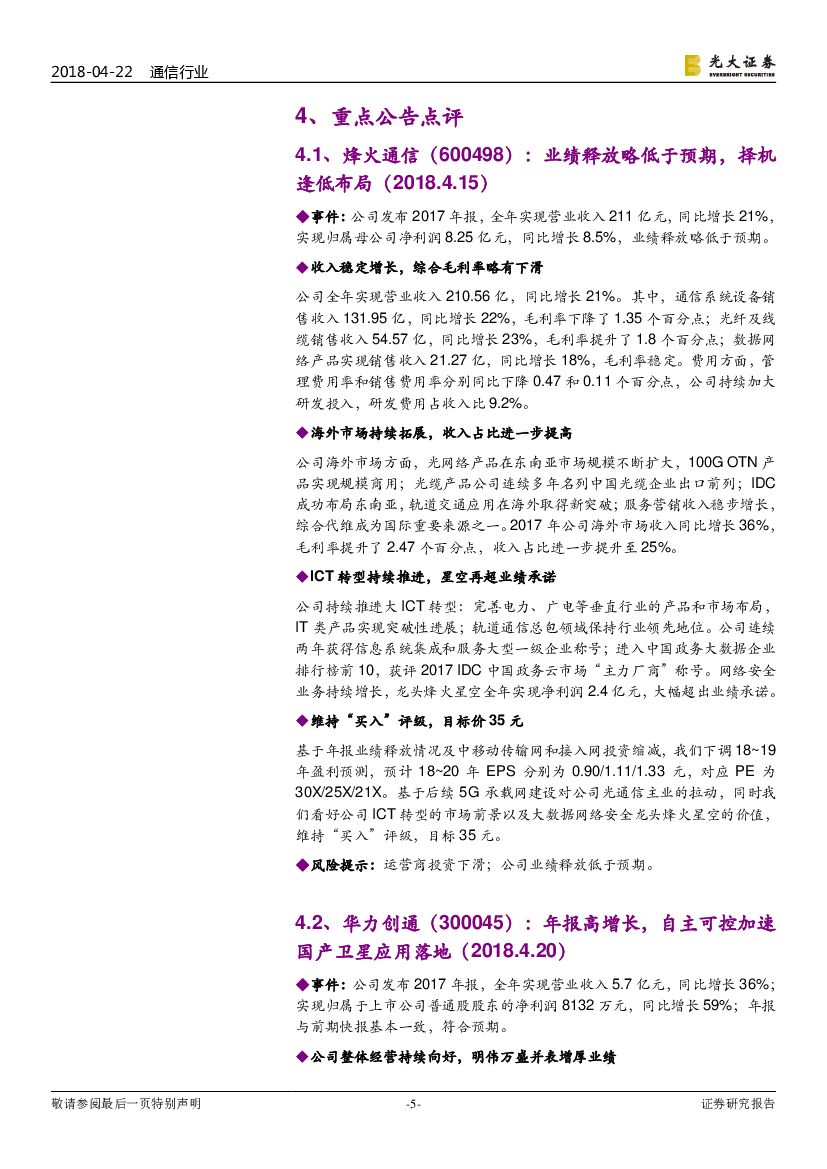 2018-04-22 通信行业

光大证券
EVERBRIGHT SECURITIES

4、重点公告点评

4.1、烽火通信（600498）：业绩释放略低于预期，择机逢低布局（2018.4.15）

◆事件：公司发布2017年报，全年实现营业收入211亿元，同比增长21%，实现归属母公司净利润8.25亿元，同比增长8.5%，业绩释放略低于预期。

◆收入稳定增长，综合毛利率略有下滑

公司全年实现营业收入210.56亿，同比增长21%。其中，通信系统设备销售收入131.95亿，同比增长22%，毛利率下降了1.35个百分点；光纤及线缆销售收入54.57亿，同比增长23%，毛利率提升了1.8个百分点；数据网络产品实现销售收入21.27亿，同比增长18%，毛利率稳定。费用方面，管理费用率和销售费用率分别同比下降0.47和0.11个百分点，公司持续加大研发投入，研发费用占收入比9.2%。

◆海外市场持续拓展，收入占比进一步提高

公司海外市场方面，光网络产品在东南亚市场规模不断扩大，100G OTN产品实现规模商用；光缆产品公司连续多年名列中国光缆企业出口前列；IDC成功布局东南亚，轨道交通应用在海外取得新突破；服务营销收入稳步增长，综合代维成为国际重要来源之一。2017年公司海外市场收入同比增长36%，毛利率提升了2.47个百分点，收入占比进一步提升至25%。

◆ICT转型持续推进，星空再超业绩承诺

公司持续推进大ICT转型：完善电力、广电等垂直行业的产品和市场布局，IT类产品实现突破性进展；轨道通信总包领域保持行业领先地位。公司连续两年获得信息系统集成和服务大型一级企业称号；进入中国政务大数据企业排行榜前10，获评2017 IDC中国政务云市场“主力厂商”称号。网络安全业务持续增长，龙头烽火星空全年实现净利润2.4亿元，大幅超出业绩承诺。

◆维持“买入”评级，目标价35元

基于年报业绩释放情况及中移动传输网和接入网投资缩减，我们下调18~19年盈利预测，预计18~20年EPS分别为0.90/1.11/1.33元，对应PE为30X/25X/21X。基于后续5G承载网建设对公司光通信主业的拉动，同时我们看好公司ICT转型的市场前景以及大数据网络安全龙头烽火星空的价值，维持“买入”评级，目标35元。

◆风险提示：运营商投资下滑；公司业绩释放低于预期。

4.2、华力创通（300045）：年报高增长，自主可控加速国产卫星应用落地（2018.4.20）

◆事件：公司发布2017年报，全年实现营业收入5.7亿元，同比增长36%；实现归属于上市公司普通股股东的净利润8132万元，同比增长59%；年报与前期快报基本一致，符合预期。

◆公司整体经营持续向好，明伟万盛并表增厚业绩

敬请参阅最后一页特别声明 -5- 证券研究报告